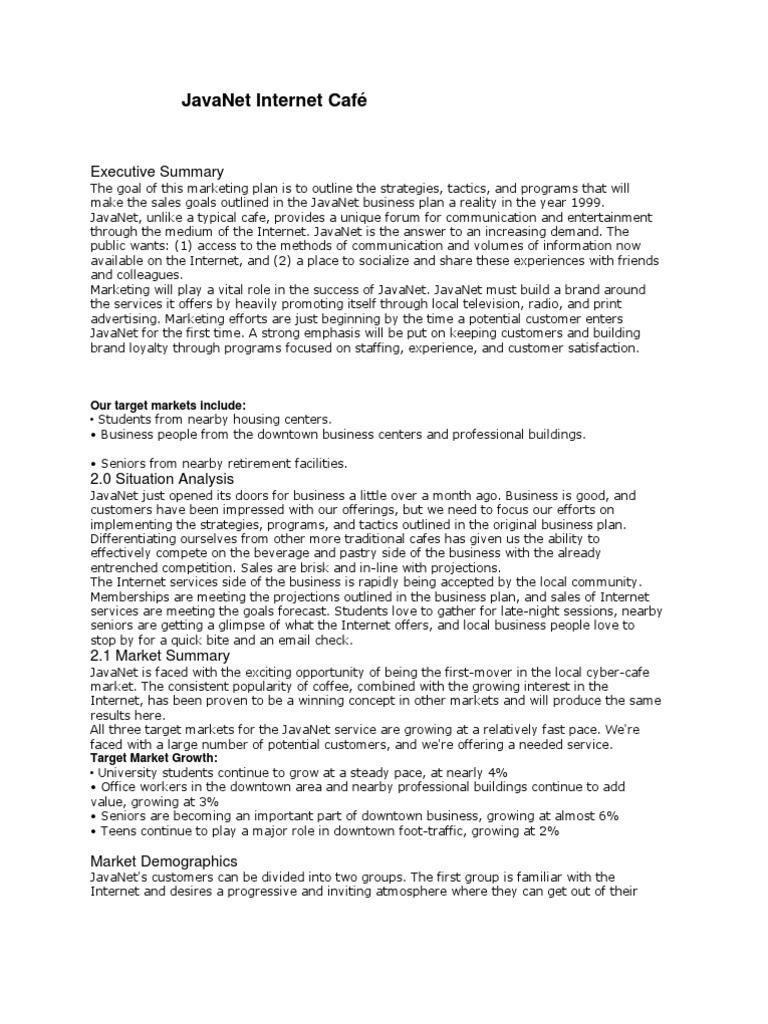 JavaNet Internet Café

Executive Summary
The goal of this marketing plan is to outline the strategies, tactics, and programs that will make the sales goals outlined in the JavaNet business plan a reality in the year 1999. JavaNet, unlike a typical cafe, provides a unique forum for communication and entertainment through the medium of the Internet. JavaNet is the answer to an increasing demand. The public wants: (1) access to the methods of communication and volumes of information now available on the Internet, and (2) a place to socialize and share these experiences with friends and colleagues.
Marketing will play a vital role in the success of JavaNet. JavaNet must build a brand around the services it offers by heavily promoting itself through local television, radio, and print advertising. Marketing efforts are just beginning by the time a potential customer enters JavaNet for the first time. A strong emphasis will be put on keeping customers and building brand loyalty through programs focused on staffing, experience, and customer satisfaction.

Our target markets include:
• Students from nearby housing centers.
• Business people from the downtown business centers and professional buildings.

• Seniors from nearby retirement facilities.
2.0 Situation Analysis
JavaNet just opened its doors for business a little over a month ago. Business is good, and customers have been impressed with our offerings, but we need to focus our efforts on implementing the strategies, programs, and tactics outlined in the original business plan. Differentiating ourselves from other more traditional cafes has given us the ability to effectively compete on the beverage and pastry side of the business with the already entrenched competition. Sales are brisk and in-line with projections.
The Internet services side of the business is rapidly being accepted by the local community. Memberships are meeting the projections outlined in the business plan, and sales of Internet services are meeting the goals forecast. Students love to gather for late-night sessions, nearby seniors are getting a glimpse of what the Internet offers, and local business people love to stop by for a quick bite and an email check.
2.1 Market Summary
JavaNet is faced with the exciting opportunity of being the first-mover in the local cyber-cafe market. The consistent popularity of coffee, combined with the growing interest in the Internet, has been proven to be a winning concept in other markets and will produce the same results here.
All three target markets for the JavaNet service are growing at a relatively fast pace. We're faced with a large number of potential customers, and we're offering a needed service.
Target Market Growth:
• University students continue to grow at a steady pace, at nearly 4%
• Office workers in the downtown area and nearby professional buildings continue to add value, growing at 3%
• Seniors are becoming an important part of downtown business, growing at almost 6%
• Teens continue to play a major role in downtown foot-traffic, growing at 2%

Market Demographics
JavaNet's customers can be divided into two groups. The first group is familiar with the Internet and desires a progressive and inviting atmosphere where they can get out of their